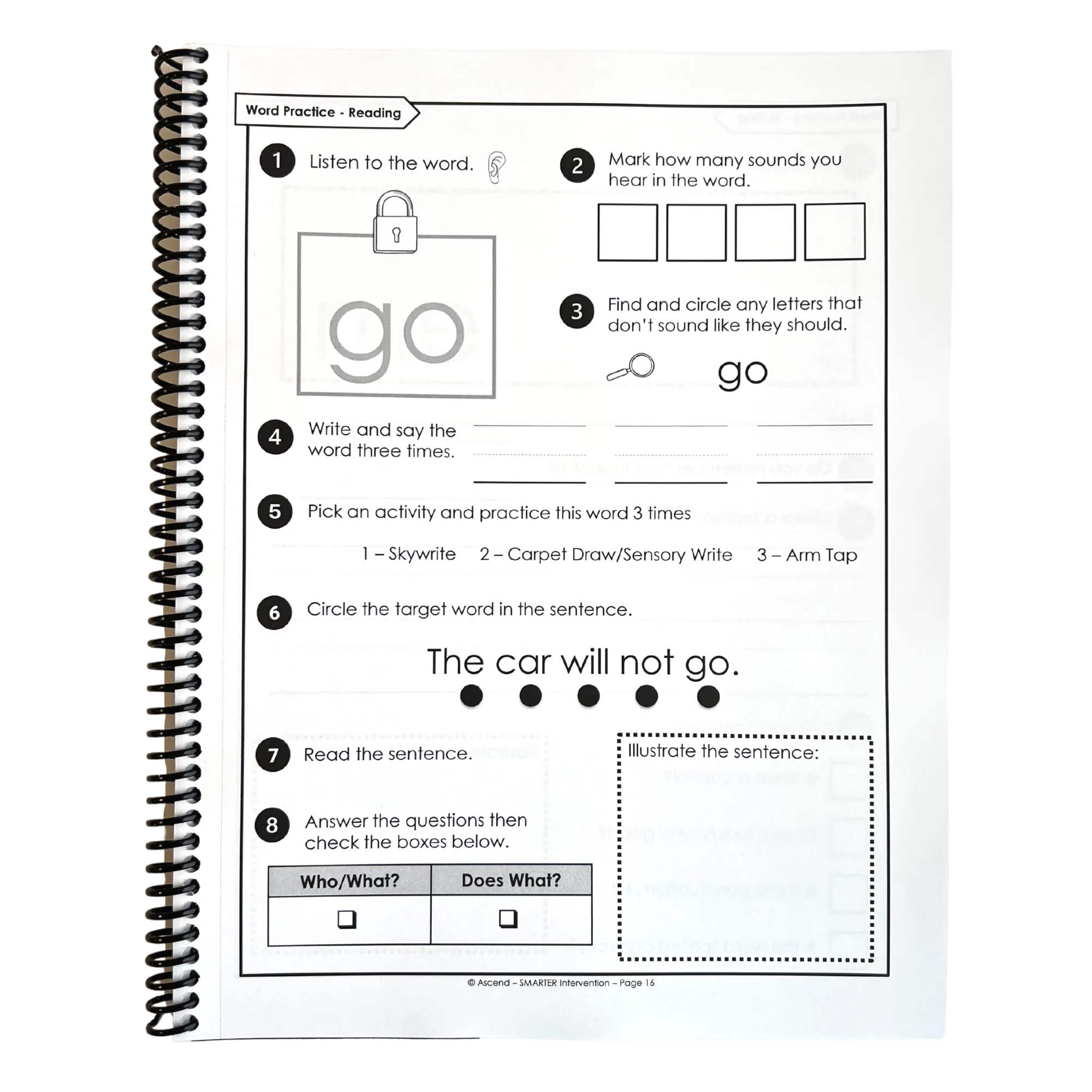 Word Practice - Reading

1 Listen to the word.

go

2 Mark how many sounds you hear in the word.

3 Find and circle any letters that don't sound like they should.

go

4 Write and say the word three times.

5 Pick an activity and practice this word 3 times

1 – Skywrite 2 – Carpet Draw/Sensory Write 3 – Arm Tap

6 Circle the target word in the sentence.

The car will not go.

7 Read the sentence.

8 Answer the questions then check the boxes below.

| Who/What? | Does What? |
|---|---|
| ❑ | ❑ |

Illustrate the sentence:

© Ascend – SMARTER Intervention – Page 16